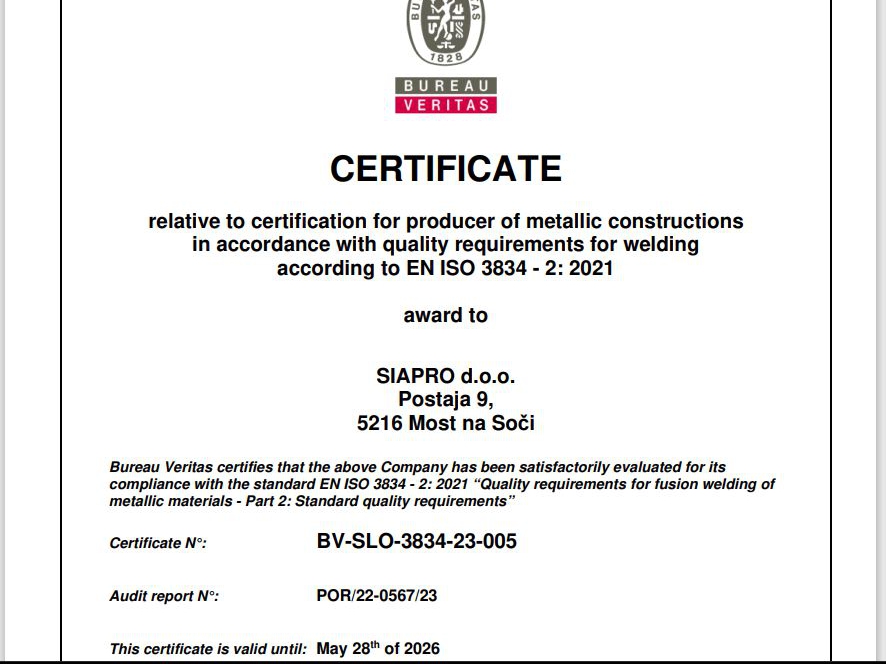 1828

BUREAU
VERITAS

CERTIFICATE

relative to certification for producer of metallic constructions in accordance with quality requirements for welding according to EN ISO 3834 - 2: 2021

award to

SIAPRO d.o.o.
Postaja 9,
5216 Most na Soči

Bureau Veritas certifies that the above Company has been satisfactorily evaluated for its compliance with the standard EN ISO 3834 - 2: 2021 "Quality requirements for fusion welding of metallic materials - Part 2: Standard quality requirements"

Certificate N°: BV-SLO-3834-23-005

Audit report N°: POR/22-0567/23

This certificate is valid until: May 28$^{th}$ of 2026